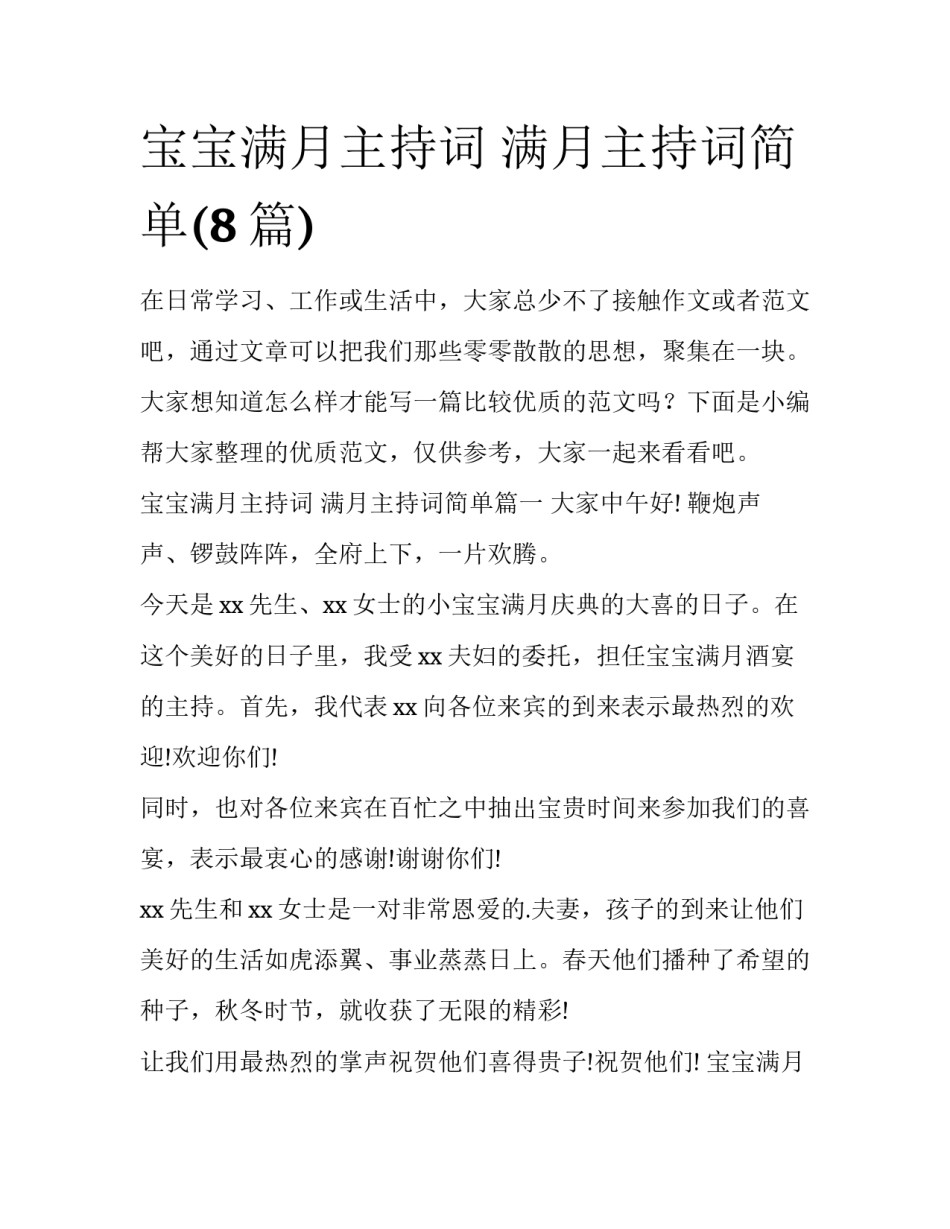 宝宝满月主持词 满月主持词简单(8 篇)

在日常学习、工作或生活中，大家总少不了接触作文或者范文吧，通过文章可以把我们那些零零散散的思想，聚集在一块。大家想知道怎么样才能写一篇比较优质的范文吗？下面是小编帮大家整理的优质范文，仅供参考，大家一起来看看吧。

宝宝满月主持词 满月主持词简单篇一 大家中午好! 鞭炮声声、锣鼓阵阵，全府上下，一片欢腾。

今天是 xx 先生、xx 女士的小宝宝满月庆典的大喜的日子。在这个美好的日子里，我受 xx 夫妇的委托，担任宝宝满月酒宴的主持。首先，我代表 xx 向各位来宾的到来表示最热烈的欢迎!欢迎你们!

同时，也对各位来宾在百忙之中抽出宝贵时间来参加我们的喜宴，表示最衷心的感谢!谢谢你们!

xx 先生和 xx 女士是一对非常恩爱的.夫妻，孩子的到来让他们美好的生活如虎添翼、事业蒸蒸日上。春天他们播种了希望的种子，秋冬时节，就收获了无限的精彩!

让我们用最热烈的掌声祝贺他们喜得贵子!祝贺他们! 宝宝满月